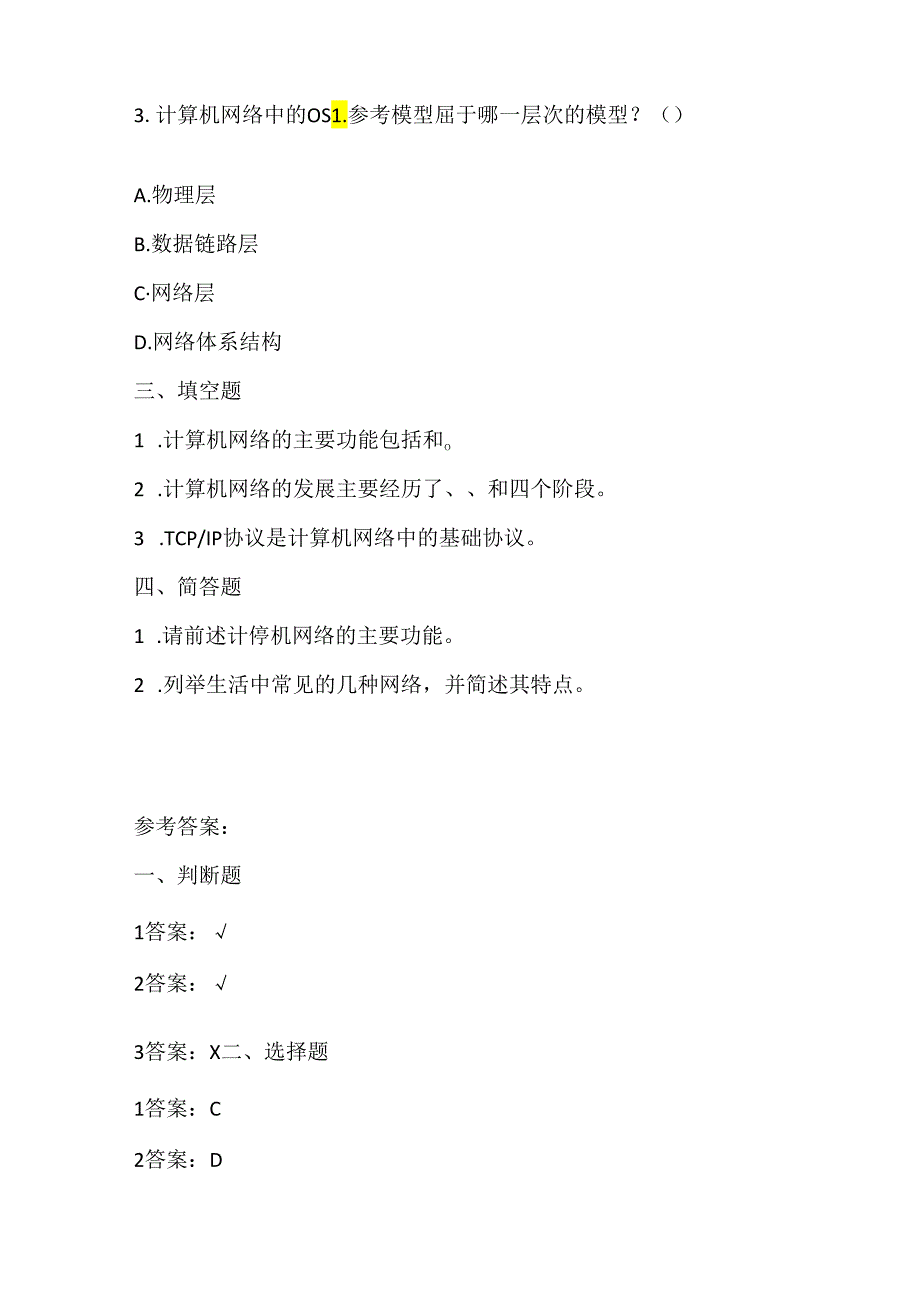 3. 计算机网络中的OS1.参考模型屈于哪一层次的模型？（）

A.物理层

B.数据链路层

C·网络层

D.网络体系结构

三、填空题

1 .计算机网络的主要功能包括和。

2 .计算机网络的发展主要经历了、、和四个阶段。

3 .TCP/IP协议是计算机网络中的基础协议。

四、简答题

1 .请前述计停机网络的主要功能。

2 .列举生活中常见的几种网络，并简述其特点。

参考答案：

一、判断题

1答案：√

2答案：√

3答案：X二、选择题

1答案：C

2答案：D